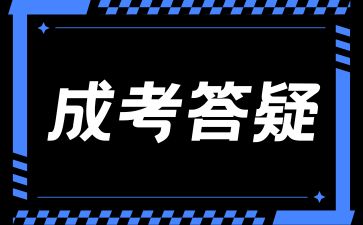 成考答疑